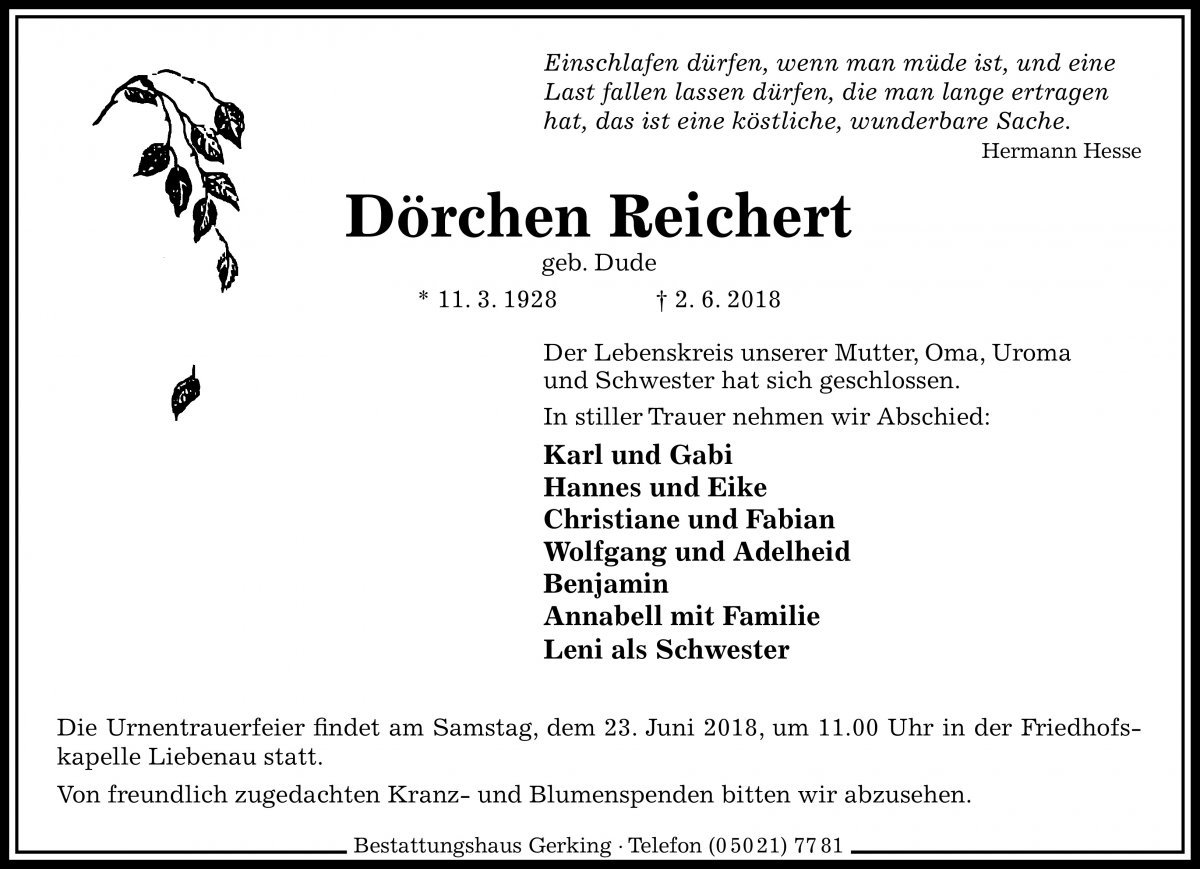 Einschlafen dürfen, wenn man müde ist, und eine Last fallen lassen dürfen, die man lange ertragen hat, das ist eine köstliche, wunderbare Sache.
Hermann Hesse

Dörchen Reichert
geb. Dude
* 11. 3. 1928 † 2. 6. 2018

Der Lebenskreis unserer Mutter, Oma, Uroma und Schwester hat sich geschlossen.

In stiller Trauer nehmen wir Abschied:

Karl und Gabi
Hannes und Eike
Christiane und Fabian
Wolfgang und Adelheid
Benjamin
Annabell mit Familie
Leni als Schwester

Die Urnentrauerfeier findet am Samstag, dem 23. Juni 2018, um 11.00 Uhr in der Friedhofskapelle Liebenau statt.

Von freundlich zugedachten Kranz- und Blumenspenden bitten wir abzusehen.

Bestattungshaus Gerking · Telefon (0 50 21) 77 81